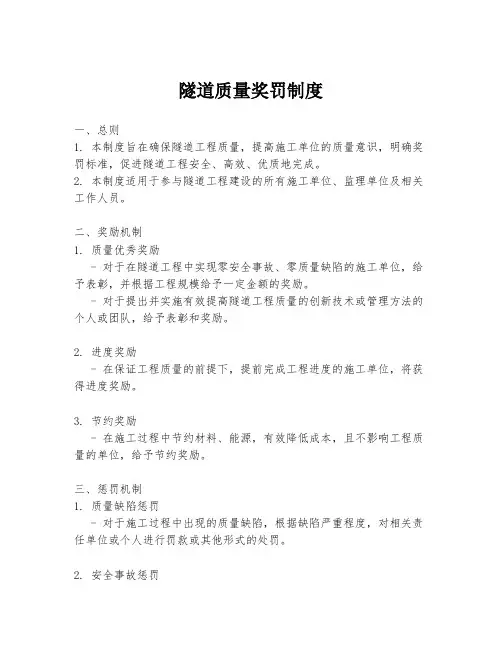 隧道质量奖罚制度

一、总则
1. 本制度旨在确保隧道工程质量，提高施工单位的质量意识，明确奖罚标准，促进隧道工程安全、高效、优质地完成。
2. 本制度适用于参与隧道工程建设的所有施工单位、监理单位及相关工作人员。

二、奖励机制
1. 质量优秀奖励
- 对于在隧道工程中实现零安全事故、零质量缺陷的施工单位，给予表彰，并根据工程规模给予一定金额的奖励。
- 对于提出并实施有效提高隧道工程质量的创新技术或管理方法的个人或团队，给予表彰和奖励。

2. 进度奖励
- 在保证工程质量的前提下，提前完成工程进度的施工单位，将获得进度奖励。

3. 节约奖励
- 在施工过程中节约材料、能源，有效降低成本，且不影响工程质量的单位，给予节约奖励。

三、惩罚机制
1. 质量缺陷惩罚
- 对于施工过程中出现的质量缺陷，根据缺陷严重程度，对相关责任单位或个人进行罚款或其他形式的处罚。

2. 安全事故惩罚